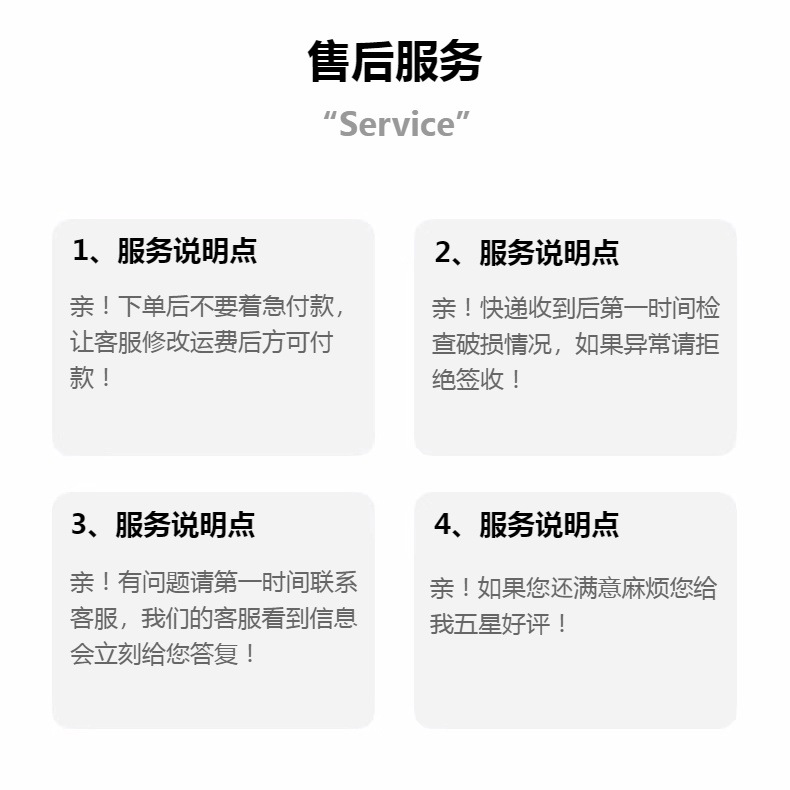 售后服务

“Service”

1、服务说明点

亲！下单后不要着急付款，让客服修改运费后方可付款！

2、服务说明点

亲！快递收到后第一时间检查破损情况，如果异常请拒绝签收！

3、服务说明点

亲！有问题请第一时间联系客服，我们的客服看到信息会立刻给您答复！

4、服务说明点

亲！如果您还满意麻烦您给我五星好评！